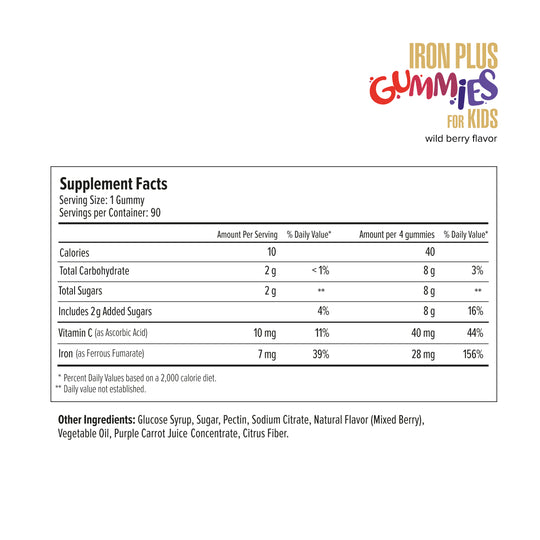 IRON PLUS GUMMIES FOR KIDS
wild berry flavor

Supplement Facts
Serving Size: 1 Gummy
Servings per Container: 90

| | Amount Per Serving | % Daily Value* | Amount per 4 gummies | % Daily Value* |
|---|---|---|---|---|
| Calories | 10 | | 40 | |
| Total Carbohydrate | 2 g | < 1% | 8 g | 3% |
| Total Sugars | 2 g | ** | 8 g | ** |
| Includes 2g Added Sugars | | 4% | 8 g | 16% |
| Vitamin C (as Ascorbic Acid) | 10 mg | 11% | 40 mg | 44% |
| Iron (as Ferrous Fumarate) | 7 mg | 39% | 28 mg | 156% |

* Percent Daily Values based on a 2,000 calorie diet.
** Daily value not established.

Other Ingredients: Glucose Syrup, Sugar, Pectin, Sodium Citrate, Natural Flavor (Mixed Berry), Vegetable Oil, Purple Carrot Juice Concentrate, Citrus Fiber.